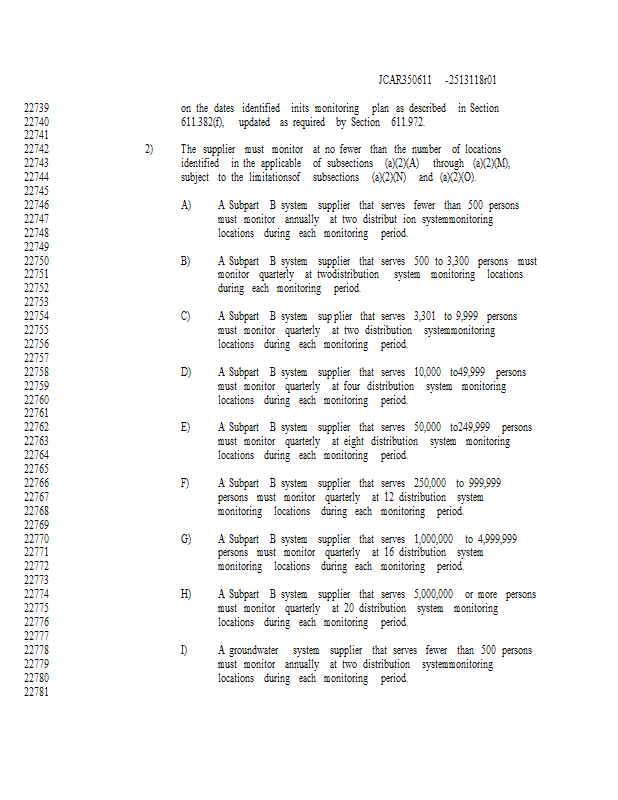 JCAR350611 -2513118r01

22739 on the dates identified inits monitoring plan as described in Section
22740 611.382(f), updated as required by Section 611.972.
22741
22742 2) The supplier must monitor at no fewer than the number of locations
22743 identified in the applicable of subsections (a)(2)(A) through (a)(2)(M),
22744 subject to the limitationsof subsections (a)(2)(N) and (a)(2)(O).
22745
22746 A) A Subpart B system supplier that serves fewer than 500 persons
22747 must monitor annually at two distribut ion systemmonitoring
22748 locations during each monitoring period.
22749
22750 B) A Subpart B system supplier that serves 500 to 3,300 persons must
22751 monitor quarterly at twodistribution system monitoring locations
22752 during each monitoring period.
22753
22754 C) A Subpart B system sup plier that serves 3,301 to 9,999 persons
22755 must monitor quarterly at two distribution systemmonitoring
22756 locations during each monitoring period.
22757
22758 D) A Subpart B system supplier that serves 10,000 to49,999 persons
22759 must monitor quarterly at four distribution system monitoring
22760 locations during each monitoring period.
22761
22762 E) A Subpart B system supplier that serves 50,000 to249,999 persons
22763 must monitor quarterly at eight distribution system monitoring
22764 locations during each monitoring period.
22765
22766 F) A Subpart B system supplier that serves 250,000 to 999,999
22767 persons must monitor quarterly at 12 distribution system
22768 monitoring locations during each monitoring period.
22769
22770 G) A Subpart B system supplier that serves 1,000,000 to 4,999,999
22771 persons must monitor quarterly at 16 distribution system
22772 monitoring locations during each monitoring period.
22773
22774 H) A Subpart B system supplier that serves 5,000,000 or more persons
22775 must monitor quarterly at 20 distribution system monitoring
22776 locations during each monitoring period.
22777
22778 I) A groundwater system supplier that serves fewer than 500 persons
22779 must monitor annually at two distribution systemmonitoring
22780 locations during each monitoring period.
22781